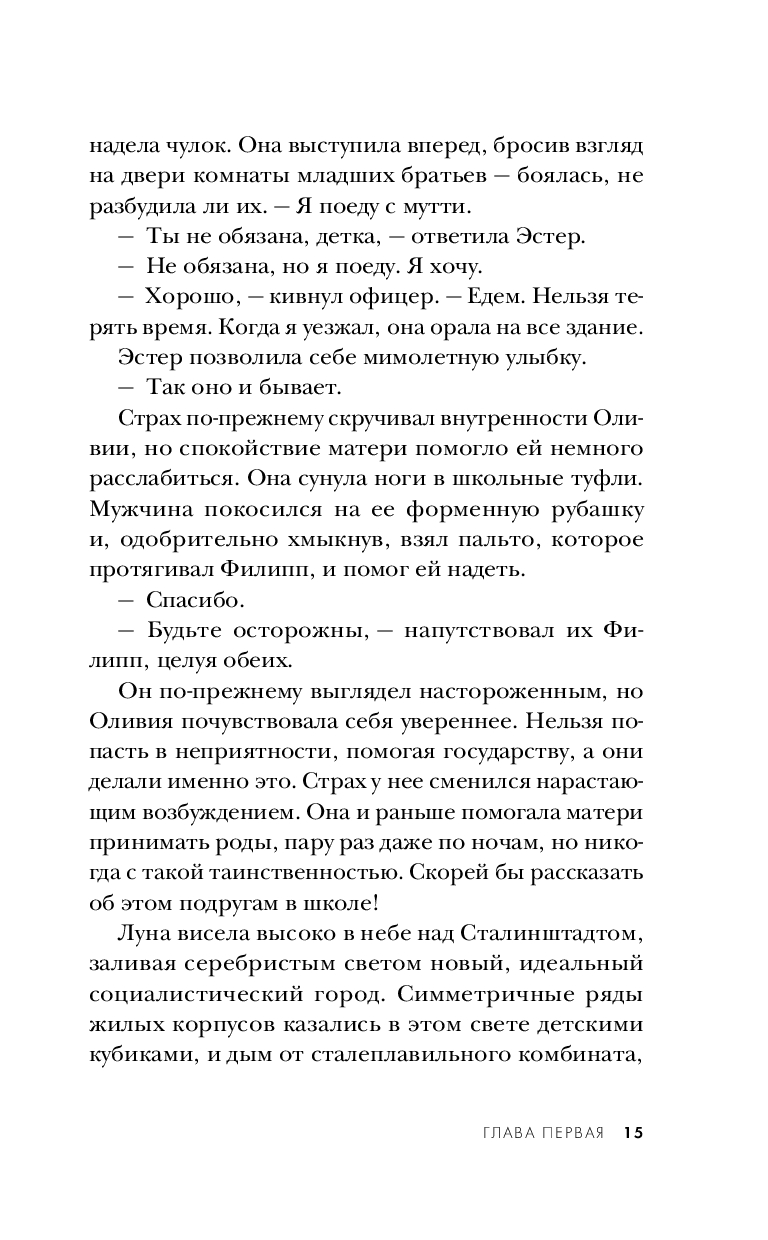 надела чулок. Она выступила вперед, бросив взгляд на двери комнаты младших братьев — боялась, не разбудила ли их. — Я поеду с мутти.

— Ты не обязана, детка, — ответила Эстер.

— Не обязана, но я поеду. Я хочу.

— Хорошо, — кивнул офицер. — Едем. Нельзя терять время. Когда я уезжал, она орала на все здание.

Эстер позволила себе мимолетную улыбку.

— Так оно и бывает.

Страх по-прежнему скручивал внутренности Оливии, но спокойствие матери помогло ей немного расслабиться. Она сунула ноги в школьные туфли. Мужчина покосился на ее форменную рубашку и, одобрительно хмыкнув, взял пальто, которое протягивал Филипп, и помог ей надеть.

— Спасибо.

— Будьте осторожны, — напутствовал их Филипп, целуя обеих.

Он по-прежнему выглядел настороженным, но Оливия почувствовала себя увереннее. Нельзя попасть в неприятности, помогая государству, а они делали именно это. Страх у нее сменился нарастающим возбуждением. Она и раньше помогала матери принимать роды, пару раз даже по ночам, но никогда с такой таинственностью. Скорей бы рассказать об этом подругам в школе!

Луна висела высоко в небе над Сталинштадтом, заливая серебристым светом новый, идеальный социалистический город. Симметричные ряды жилых корпусов казались в этом свете детскими кубиками, и дым от сталеплавильного комбината,

ГЛАВА ПЕРВАЯ 15